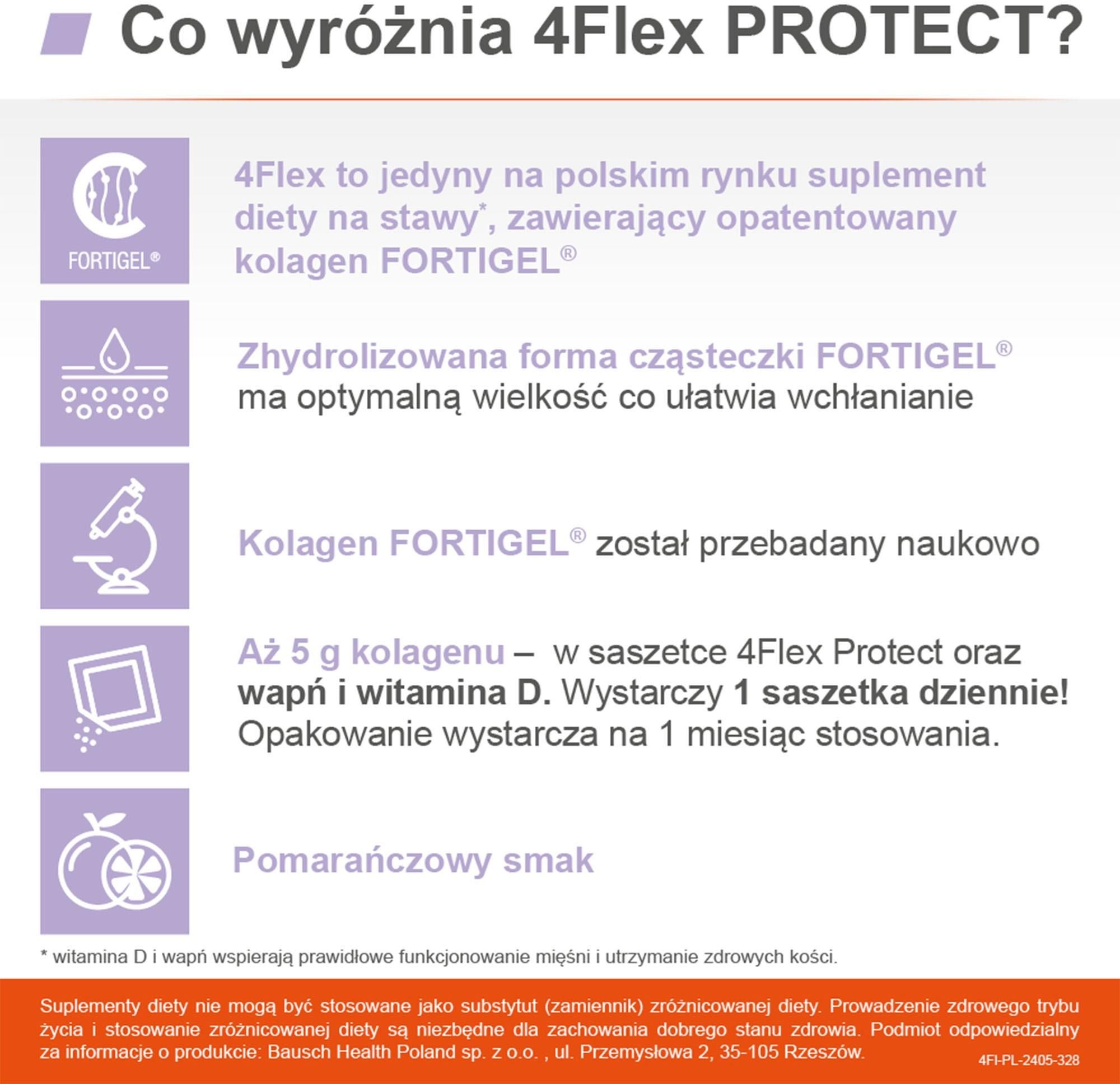 Co wyróżnia 4Flex PROTECT?

FORTIGEL®

4Flex to jedyny na polskim rynku suplement diety na stawy*, zawierający opatentowany kolagen FORTIGEL®

Zhydrolizowana forma cząsteczki FORTIGEL® ma optymalną wielkość co ułatwia wchłanianie

Kolagen FORTIGEL® został przebadany naukowo

Aż 5 g kolagenu – w saszetce 4Flex Protect oraz wapń i witamina D. Wystarczy 1 saszetka dziennie! Opakowanie wystarcza na 1 miesiąc stosowania.

Pomarańczowy smak

* witamina D i wapń wspierają prawidłowe funkcjonowanie mięśni i utrzymanie zdrowych kości.

Suplementy diety nie mogą być stosowane jako substytut (zamiennik) zróżnicowanej diety. Prowadzenie zdrowego trybu życia i stosowanie zróżnicowanej diety są niezbędne dla zachowania dobrego stanu zdrowia. Podmiot odpowiedzialny za informacje o produkcie: Bausch Health Poland sp. z o.o. , ul. Przemysłowa 2, 35-105 Rzeszów.

4FI-PL-2405-328